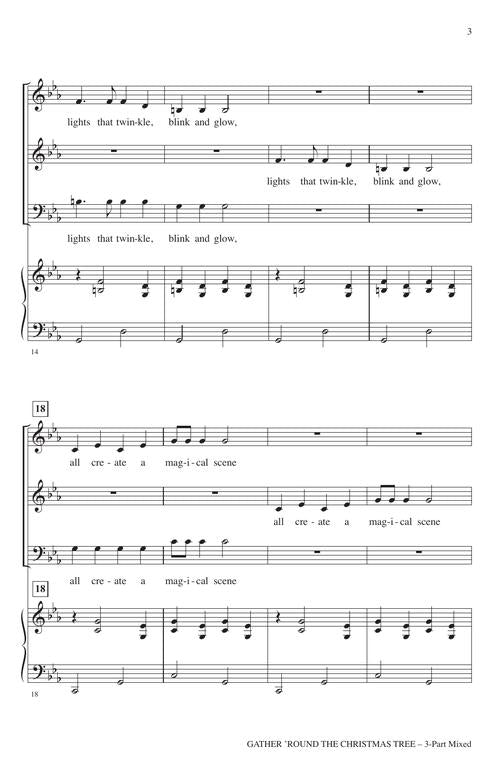 3

lights that twin-kle, blink and glow,

lights that twin-kle, blink and glow,

lights that twin-kle, blink and glow,

14

18

all cre-ate a mag-i-cal scene

all cre-ate a mag-i-cal scene

all cre-ate a mag-i-cal scene

18

18

GATHER 'ROUND THE CHRISTMAS TREE – 3-Part Mixed